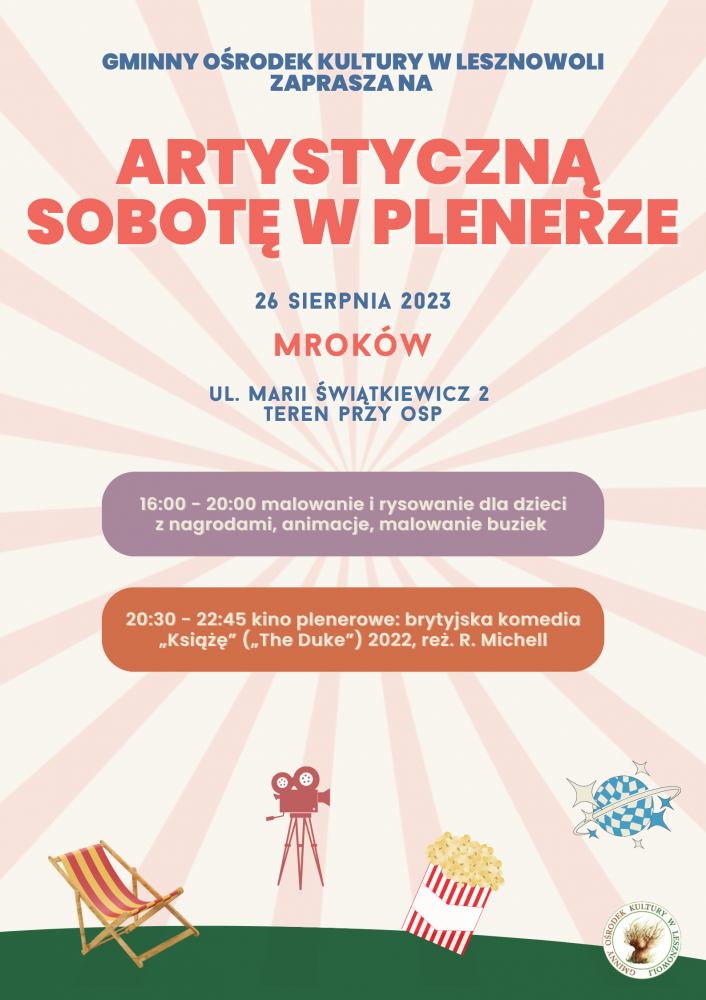 GMINNY OŚRODEK KULTURY W LESZNOWOLI
ZAPRASZA NA

ARTYSTYCZNĄ SOBOTĘ W PLENERZE

26 SIERPNIA 2023

MROKÓW

UL. MARII ŚWIĄTKIEWICZ 2
TEREN PRZY OSP

16:00 - 20:00 malowanie i rysowanie dla dzieci z nagrodami, animacje, malowanie buziek

20:30 - 22:45 kino plenerowe: brytyjska komedia „Książę” („The Duke”) 2022, reż. R. Michell

GMINNY OŚRODEK KULTURY W LESZNOWOLI